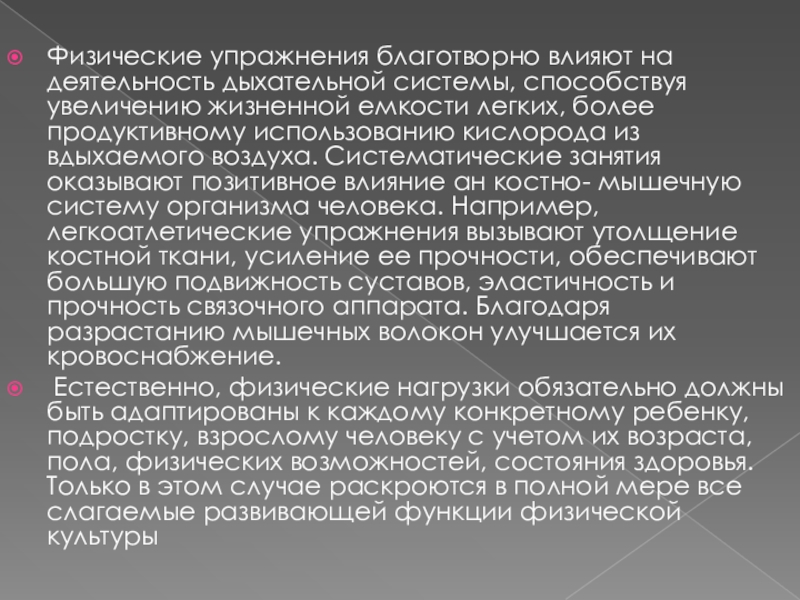 Физические упражнения благотворно влияют на деятельность дыхательной системы, способствуя увеличению жизненной емкости легких, более продуктивному использованию кислорода из вдыхаемого воздуха. Систематические занятия оказывают позитивное влияние ан костно- мышечную систему организма человека. Например, легкоатлетические упражнения вызывают утолщение костной ткани, усиление ее прочности, обеспечивают большую подвижность суставов, эластичность и прочность связочного аппарата. Благодаря разрастанию мышечных волокон улучшается их кровоснабжение.

Естественно, физические нагрузки обязательно должны быть адаптированы к каждому конкретному ребенку, подростку, взрослому человеку с учетом их возраста, пола, физических возможностей, состояния здоровья. Только в этом случае раскроются в полной мере все слагаемые развивающей функции физической культуры